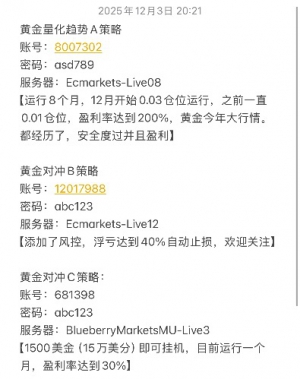 2025年12月3日 20:21

黄金量化趋势A策略
账号：8007302
密码：asd789
服务器：Ecmarkets-Live08
【运行8个月，12月开始0.03仓位运行，之前一直0.01仓位，盈利率达到200%，黄金今年大行情。都经历了，安全度过并且盈利】

黄金对冲B策略
账号：12017988
密码：abc123
服务器：Ecmarkets-Live12
【添加了风控，浮亏达到40%自动止损，欢迎关注】

黄金对冲C策略：
账号：681398
密码：abc123
服务器：BlueberryMarketsMU-Live3
【1500美金（15万美分）即可挂机，目前运行一个月，盈利率达到30%】